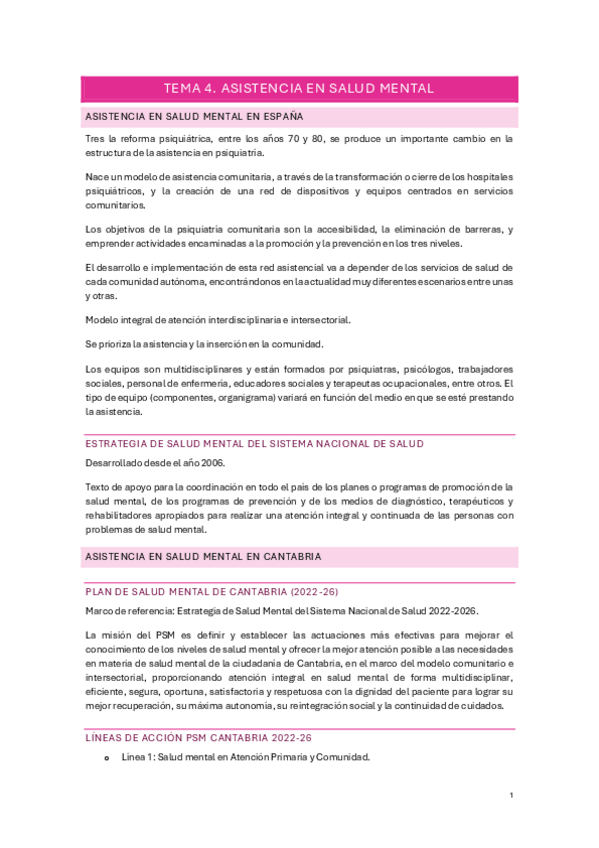 TEMA 4. ASISTENCIA EN SALUD MENTAL

ASISTENCIA EN SALUD MENTAL EN ESPAÑA

Tres la reforma psiquiátrica, entre los años 70 y 80, se produce un importante cambio en la estructura de la asistencia en psiquiatría.

Nace un modelo de asistencia comunitaria, a través de la transformación o cierre de los hospitales psiquiátricos, y la creación de una red de dispositivos y equipos centrados en servicios comunitarios.

Los objetivos de la psiquiatría comunitaria son la accesibilidad, la eliminación de barreras, y emprender actividades encaminadas a la promoción y la prevención en los tres niveles.

El desarrollo e implementación de esta red asistencial va a depender de los servicios de salud de cada comunidad autónoma, encontrándonos en la actualidad muy diferentes escenarios entre unas y otras.

Modelo integral de atención interdisciplinaria e intersectorial.

Se prioriza la asistencia y la inserción en la comunidad.

Los equipos son multidisciplinares y están formados por psiquiatras, psicólogos, trabajadores sociales, personal de enfermería, educadores sociales y terapeutas ocupacionales, entre otros. El tipo de equipo (componentes, organigrama) variará en función del medio en que se esté prestando la asistencia.

ESTRATEGIA DE SALUD MENTAL DEL SISTEMA NACIONAL DE SALUD

Desarrollado desde el año 2006.

Texto de apoyo para la coordinación en todo el país de los planes o programas de promoción de la salud mental, de los programas de prevención y de los medios de diagnóstico, terapéuticos y rehabilitadores apropiados para realizar una atención integral y continuada de las personas con problemas de salud mental.

ASISTENCIA EN SALUD MENTAL EN CANTABRIA

PLAN DE SALUD MENTAL DE CANTABRIA (2022-26)

Marco de referencia: Estrategia de Salud Mental del Sistema Nacional de Salud 2022-2026.

La misión del PSM es definir y establecer las actuaciones más efectivas para mejorar el conocimiento de los niveles de salud mental y ofrecer la mejor atención posible a las necesidades en materia de salud mental de la ciudadanía de Cantabria, en el marco del modelo comunitario e intersectorial, proporcionando atención integral en salud mental de forma multidisciplinar, eficiente, segura, oportuna, satisfactoria y respetuosa con la dignidad del paciente para lograr su mejor recuperación, su máxima autonomía, su reintegración social y la continuidad de cuidados.

LÍNEAS DE ACCIÓN PSM CANTABRIA 2022-26

o Línea 1: Salud mental en Atención Primaria y Comunidad.

1